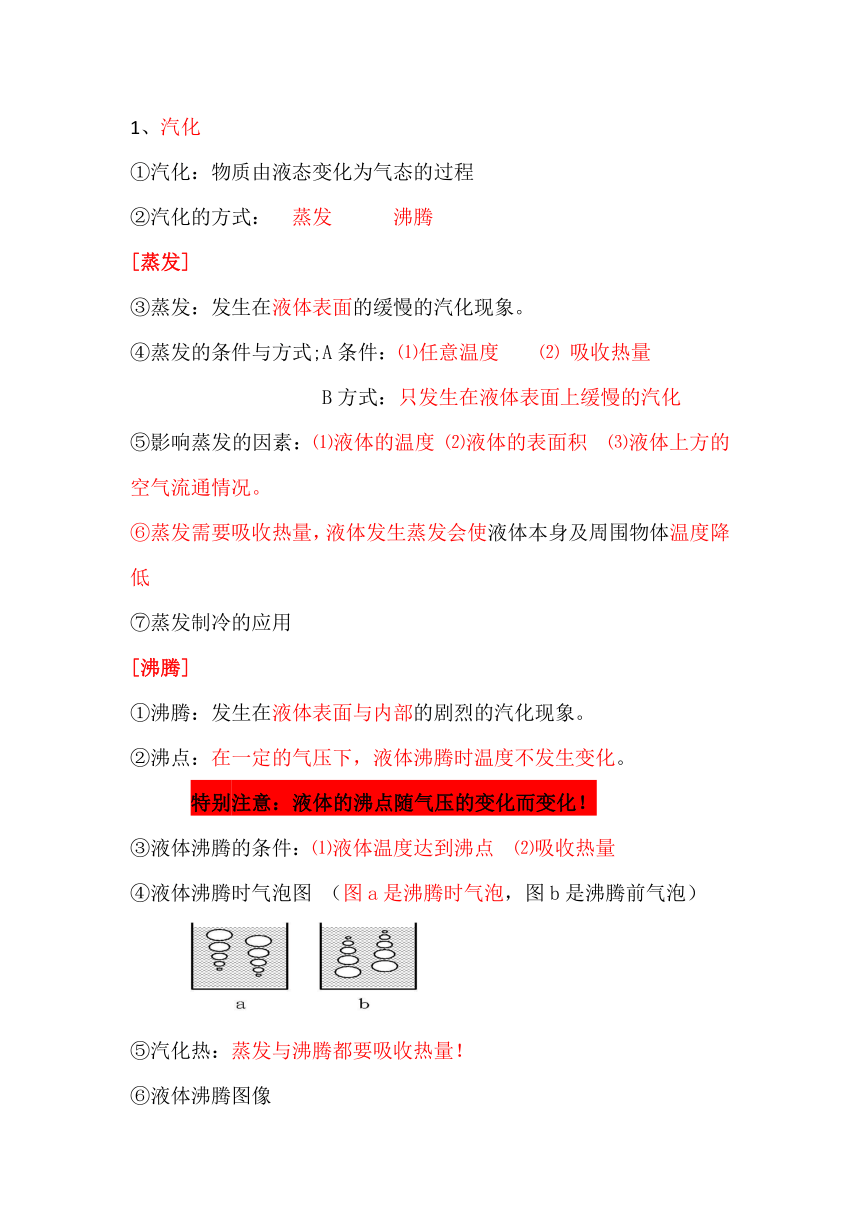 1、汽化

①汽化：物质由液态变化为气态的过程

②汽化的方式： 蒸发 沸腾

［蒸发］

③蒸发：发生在液体表面的缓慢的汽化现象。

④蒸发的条件与方式;A 条件：⑴任意温度 ⑵ 吸收热量

B 方式：只发生在液体表面上缓慢的汽化

⑤影响蒸发的因素：⑴液体的温度 ⑵液体的表面积 ⑶液体上方的空气流通情况。

⑥蒸发需要吸收热量，液体发生蒸发会使液体本身及周围物体温度降低

⑦蒸发制冷的应用

［沸腾］

①沸腾：发生在液体表面与内部的剧烈的汽化现象。

②沸点：在一定的气压下，液体沸腾时温度不发生变化。

特别注意：液体的沸点随气压的变化而变化！

③液体沸腾的条件：⑴液体温度达到沸点 ⑵吸收热量

④液体沸腾时气泡图 （图 a 是沸腾时气泡，图 b 是沸腾前气泡）

a b

⑤汽化热：蒸发与沸腾都要吸收热量！

⑥液体沸腾图像